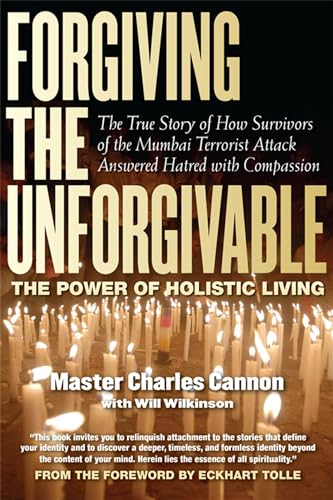 FORGIVING THE UNFORGIVABLE

The True Story of How Survivors of the Mumbai Terrorist Attack Answered Hatred with Compassion

THE POWER OF HOLISTIC LIVING

Master Charles Cannon
with Will Wilkinson

"This book invites you to relinquish attachment to the stories that define your identity and to discover a deeper, timeless, and formless identity beyond the content of your mind. Herein lies the essence of all spirituality."

FROM THE FOREWORD BY ECKHART TOLLE